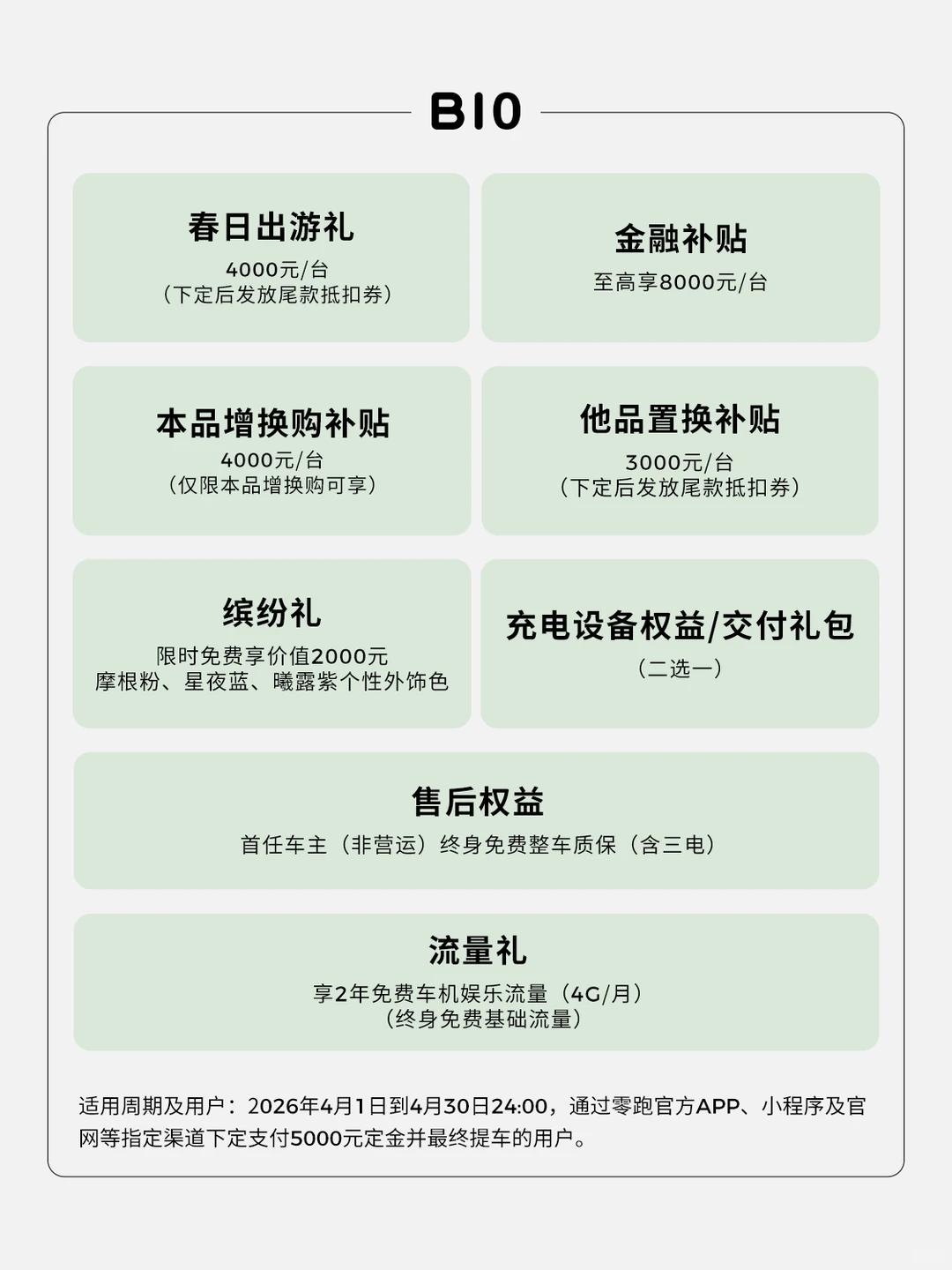 B10

春日出游礼
4000元/台
(下定后发放尾款抵扣券)

金融补贴
至高享8000元/台

本品增换购补贴
4000元/台
(仅限本品增换购可享)

他品置换补贴
3000元/台
(下定后发放尾款抵扣券)

缤纷礼
限时免费享价值2000元
摩根粉、星夜蓝、曦露紫个性外饰色

充电设备权益/交付礼包
(二选一)

售后权益
首任车主(非营运)终身免费整车质保(含三电)

流量礼
享2年免费车机娱乐流量(4G/月)
(终身免费基础流量)

适用周期及用户:2026年4月1日到4月30日24:00,通过零跑官方APP、小程序及官网等指定渠道下定支付5000元定金并最终提车的用户。